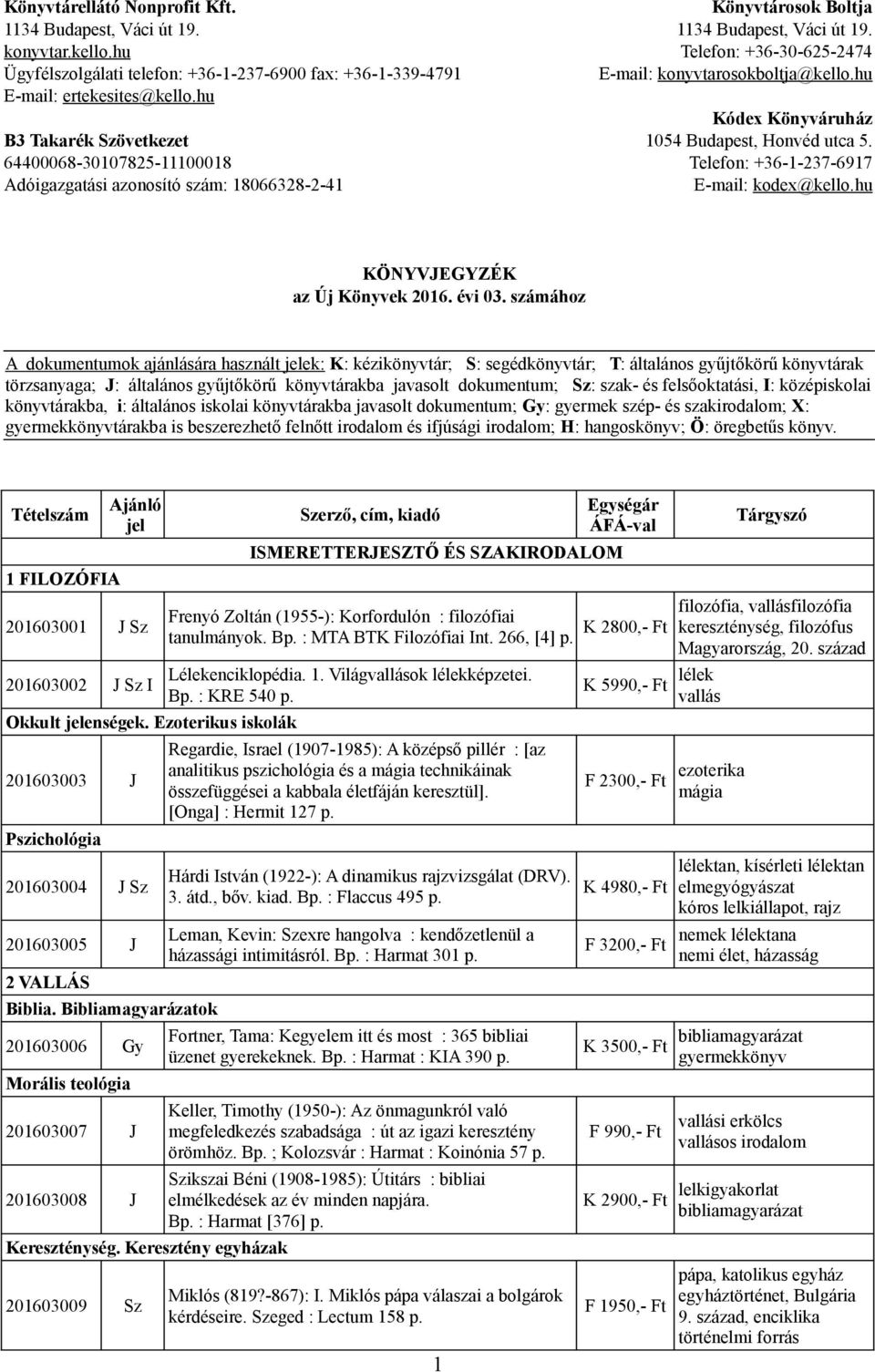 Könyvtárellátó Nonprofit Kft.
1134 Budapest, Váci út 19.
konyvtar.kello.hu
Ügyfélszolgálati telefon: +36-1-237-6900 fax: +36-1-339-4791
E-mail: ertekesites@kello.hu

B3 Takarék Szövetkezet
64400068-30107825-11100018
Adóigazgatási azonosító szám: 18066328-2-41

Könyvtárosok Boltja
1134 Budapest, Váci út 19.
Telefon: +36-30-625-2474
E-mail: konyvtarosokboltja@kello.hu

Kódex Könyváruház
1054 Budapest, Honvéd utca 5.
Telefon: +36-1-237-6917
E-mail: kodex@kello.hu

KÖNYVJEGYZÉK
az Új Könyvek 2016. évi 03. számához

A dokumentumok ajánlására használt jelek: K: kézikönyvtár; S: segédkönyvtár; T: általános gyűjtőkörű könyvtárak törzsanyaga; J: általános gyűjtőkörű könyvtárakba javasolt dokumentum; Sz: szak- és felsőoktatási, I: középiskolai könyvtárakba, i: általános iskolai könyvtárakba javasolt dokumentum; Gy: gyermek szép- és szakirodalom; X: gyermekkönyvtárakba is beszerezhető felnőtt irodalom és ifjúsági irodalom; H: hangoskönyv; Ö: öregbetűs könyv.

| Tételszám | Ajánló jel | Szerző, cím, kiadó | Egységár ÁFÁ-val | Tárgyszó |
|---|---|---|---|---|
| | | ISMERETTERJESZTŐ ÉS SZAKIRODALOM | | |
| 1 FILOZÓFIA | | | | |
| 201603001 | J Sz | Frenyó Zoltán (1955-): Korfordulón : filozófiai tanulmányok. Bp. : MTA BTK Filozófiai Int. 266, [4] p. | K 2800,- Ft | filozófia, vallásfilozófia kereszténység, filozófus Magyarország, 20. század |
| 201603002 | J Sz I | Lélekenciklopédia. 1. Világvallások lélekképzetei. Bp. : KRE 540 p. | K 5990,- Ft | lélek vallás |
| Okkult jelenségek. Ezoterikus iskolák | | | | |
| 201603003 | J | Regardie, Israel (1907-1985): A középső pillér : [az analitikus pszichológia és a mágia technikáinak összefüggései a kabbala életfáján keresztül]. [Onga] : Hermit 127 p. | F 2300,- Ft | ezoterika mágia |
| Pszichológia | | | | |
| 201603004 | J Sz | Hárdi István (1922-): A dinamikus rajzvizsgálat (DRV). 3. átd., bőv. kiad. Bp. : Flaccus 495 p. | K 4980,- Ft | lélektan, kísérleti lélektan elmegyógyászat kóros lelkiállapot, rajz |
| 201603005 | J | Leman, Kevin: Szexre hangolva : kendőzetlenül a házassági intimitásról. Bp. : Harmat 301 p. | F 3200,- Ft | nemek lélektana nemi élet, házasság |
| 2 VALLÁS | | | | |
| Biblia. Bibliamagyarázatok | | | | |
| 201603006 | Gy | Fortner, Tama: Kegyelem itt és most : 365 bibliai üzenet gyerekeknek. Bp. : Harmat : KIA 390 p. | K 3500,- Ft | bibliamagyarázat gyermekkönyv |
| Morális teológia | | | | |
| 201603007 | J | Keller, Timothy (1950-): Az önmagunkról való megfeledkezés szabadsága : út az igazi keresztény örömhöz. Bp. ; Kolozsvár : Harmat : Koinónia 57 p. | F 990,- Ft | vallási erkölcs vallásos irodalom |
| 201603008 | J | Szikszai Béni (1908-1985): Útitárs : bibliai elmélkedések az év minden napjára. Bp. : Harmat [376] p. | K 2900,- Ft | lelkigyakorlat bibliamagyarázat |
| Kereszténység. Keresztény egyházak | | | | |
| 201603009 | Sz | Miklós (819?-867): I. Miklós pápa válaszai a bolgárok kérdéseire. Szeged : Lectum 158 p. | F 1950,- Ft | pápa, katolikus egyház egyháztörténet, Bulgária 9. század, enciklika történelmi forrás |

1